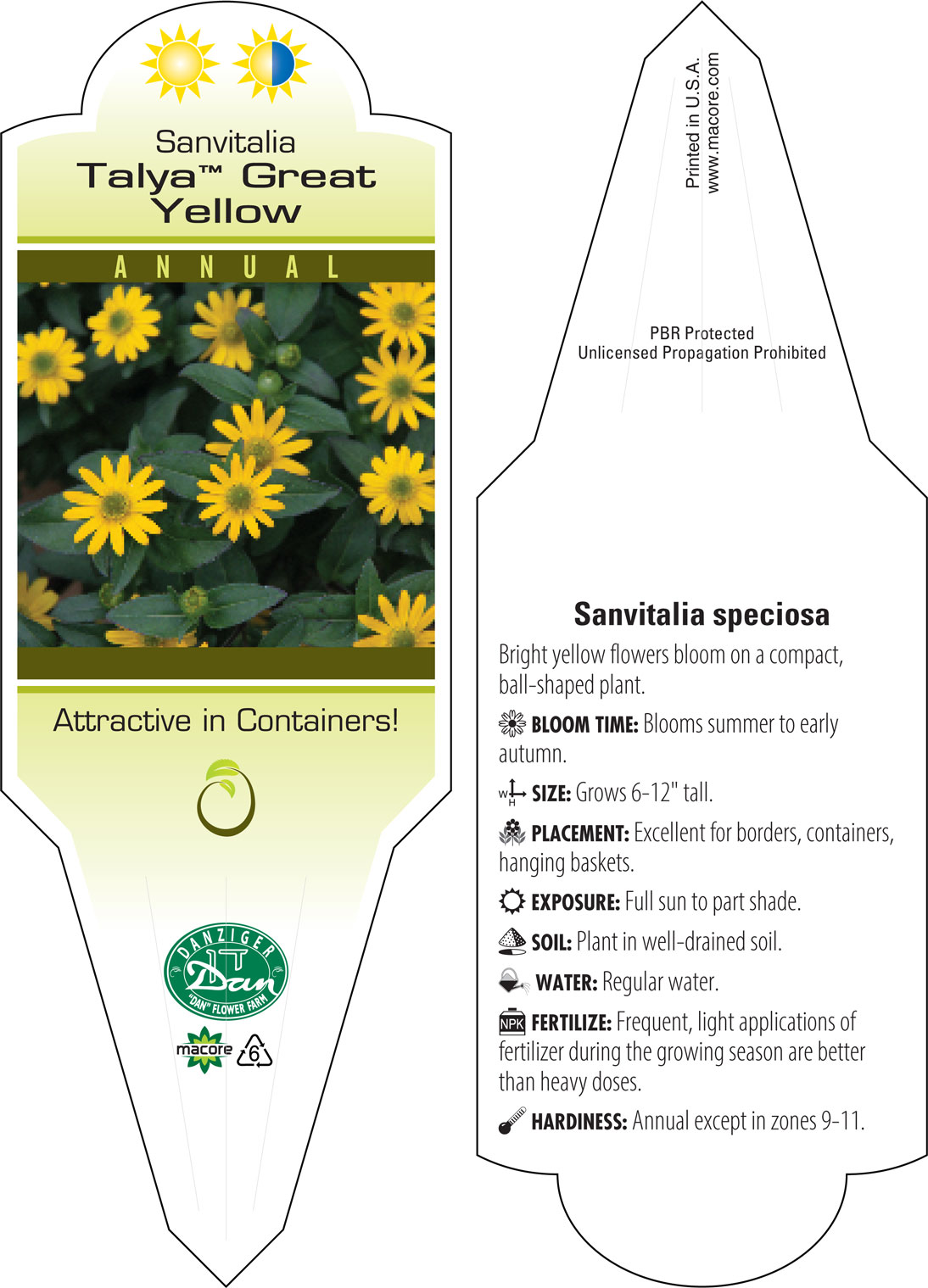 Sanvitalia
Talya™ Great Yellow

ANNUAL

Attractive in Containers!

DANZIGER
Dan
"DAN" FLOWER FARM

macore 6

Printed in U.S.A.
www.macore.com

PBR Protected
Unlicensed Propagation Prohibited

Sanvitalia speciosa

Bright yellow flowers bloom on a compact, ball-shaped plant.

BLOOM TIME: Blooms summer to early autumn.

W H SIZE: Grows 6-12" tall.

PLACEMENT: Excellent for borders, containers, hanging baskets.

EXPOSURE: Full sun to part shade.

SOIL: Plant in well-drained soil.

WATER: Regular water.

NPK FERTILIZE: Frequent, light applications of fertilizer during the growing season are better than heavy doses.

HARDINESS: Annual except in zones 9-11.